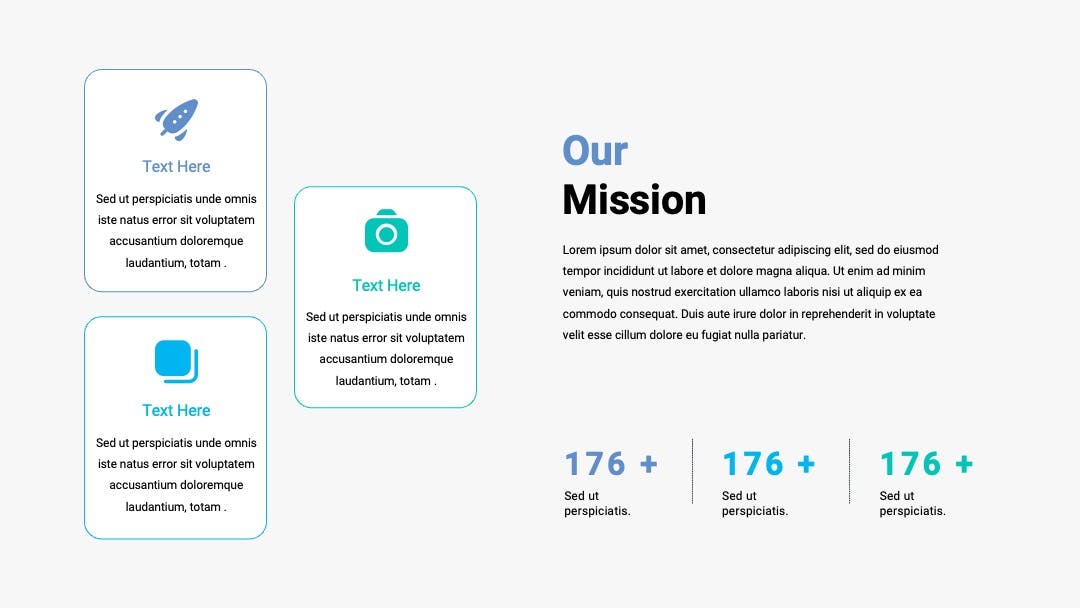 Text Here

Sed ut perspiciatis unde omnis iste natus error sit voluptatem accusantium doloremque laudantium, totam .

Text Here

Sed ut perspiciatis unde omnis iste natus error sit voluptatem accusantium doloremque laudantium, totam .

Text Here

Sed ut perspiciatis unde omnis iste natus error sit voluptatem accusantium doloremque laudantium, totam .

Our
Mission

Lorem ipsum dolor sit amet, consectetur adipiscing elit, sed do eiusmod tempor incididunt ut labore et dolore magna aliqua. Ut enim ad minim veniam, quis nostrud exercitation ullamco laboris nisi ut aliquip ex ea commodo consequat. Duis aute irure dolor in reprehenderit in voluptate velit esse cillum dolore eu fugiat nulla pariatur.

176 +

Sed ut perspiciatis.

176 +

Sed ut perspiciatis.

176 +

Sed ut perspiciatis.